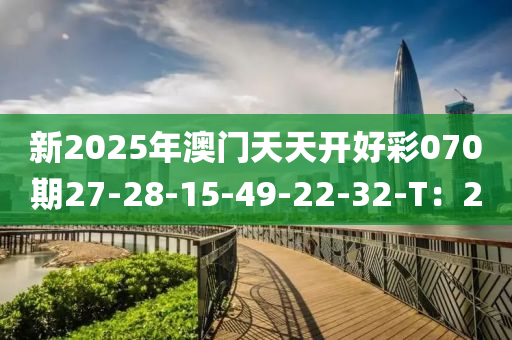 新2025年澳门天天开好彩070期27-28-15-49-22-32-T：2